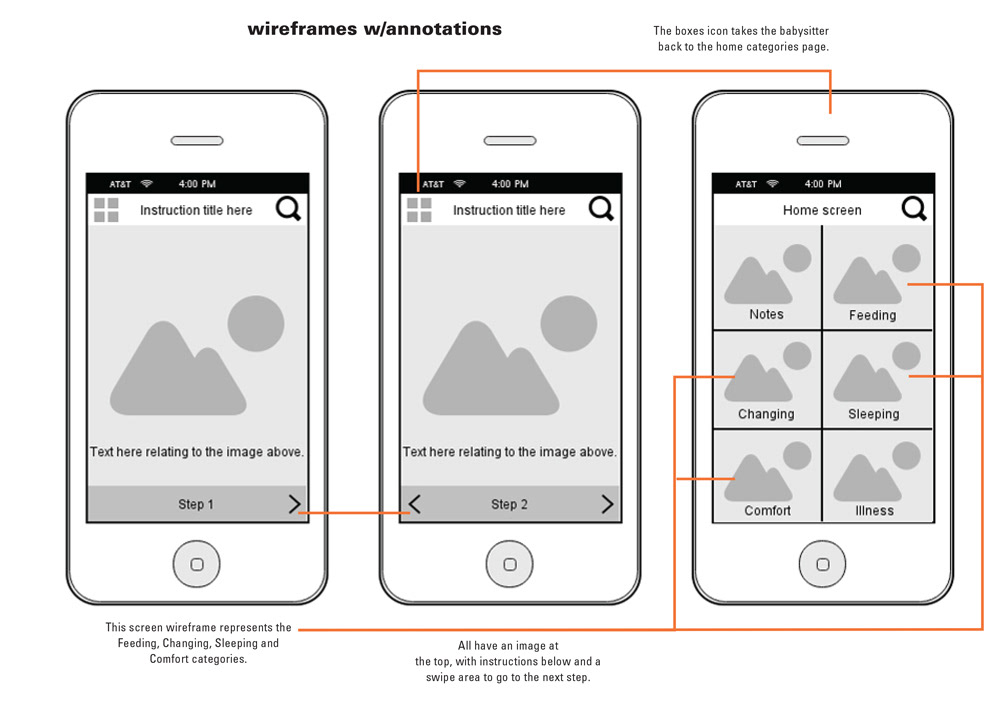 wireframes w/annotations

The boxes icon takes the babysitter back to the home categories page.

AT&T 4:00 PM

Instruction title here

Text here relating to the image above.

Step 1

AT&T 4:00 PM

Instruction title here

Text here relating to the image above.

Step 2

AT&T 4:00 PM

Home screen

Notes

Feeding

Changing

Sleeping

Comfort

Illness

This screen wireframe represents the Feeding, Changing, Sleeping and Comfort categories.

All have an image at the top, with instructions below and a swipe area to go to the next step.